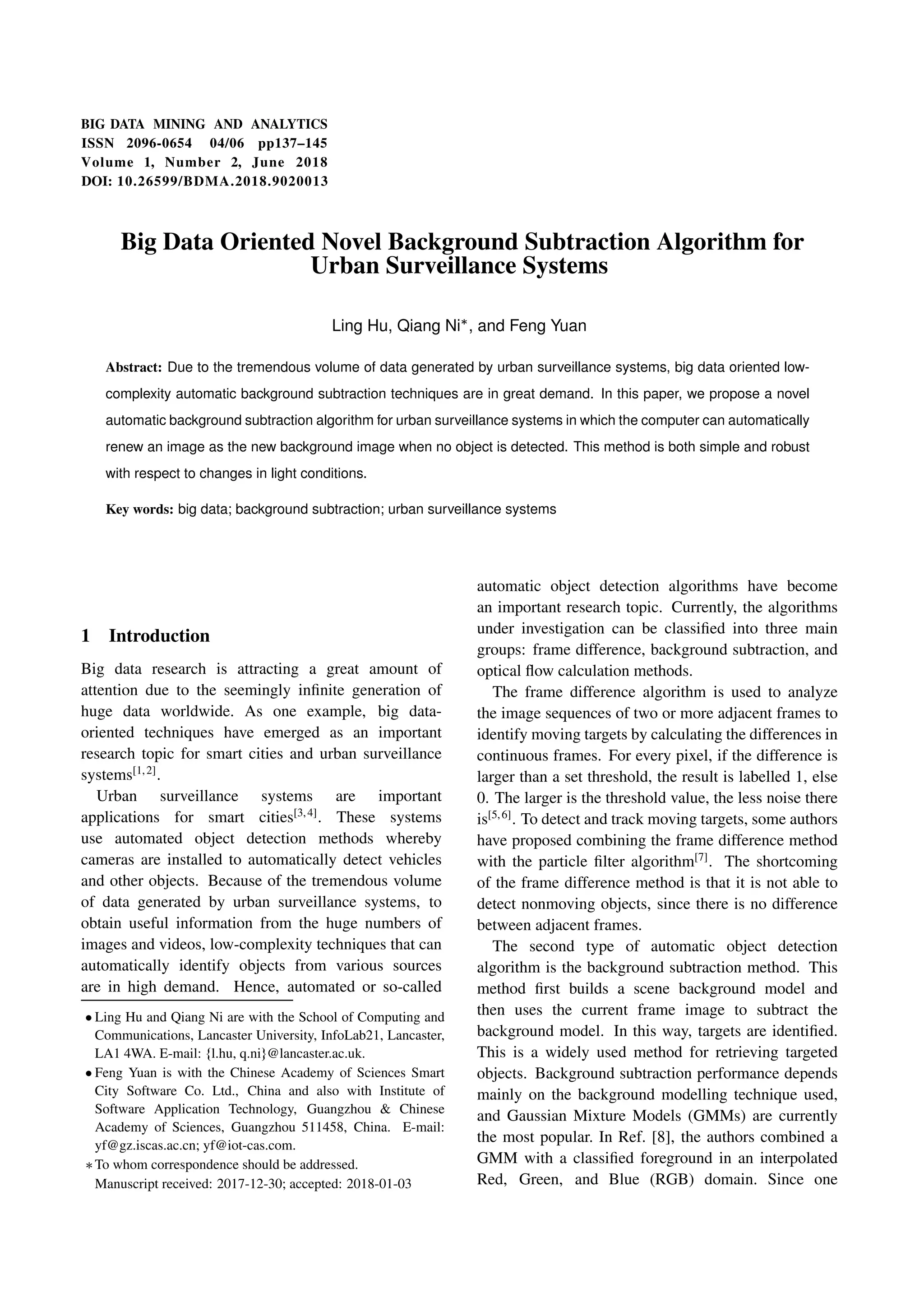 BIG DATA MINING AND ANALYTICS
ISSN 2096-0654 04/06 pp137–145
Volume 1, Number 2, June 2018
DOI: 10.26599/BDMA.2018.9020013

Big Data Oriented Novel Background Subtraction Algorithm for Urban Surveillance Systems

Ling Hu, Qiang Ni*, and Feng Yuan

Abstract: Due to the tremendous volume of data generated by urban surveillance systems, big data oriented low-complexity automatic background subtraction techniques are in great demand. In this paper, we propose a novel automatic background subtraction algorithm for urban surveillance systems in which the computer can automatically renew an image as the new background image when no object is detected. This method is both simple and robust with respect to changes in light conditions.

Key words: big data; background subtraction; urban surveillance systems

1 Introduction

Big data research is attracting a great amount of attention due to the seemingly infinite generation of huge data worldwide. As one example, big data-oriented techniques have emerged as an important research topic for smart cities and urban surveillance systems$^{[1,2]}$.

Urban surveillance systems are important applications for smart cities$^{[3,4]}$. These systems use automated object detection methods whereby cameras are installed to automatically detect vehicles and other objects. Because of the tremendous volume of data generated by urban surveillance systems, to obtain useful information from the huge numbers of images and videos, low-complexity techniques that can automatically identify objects from various sources are in high demand. Hence, automated or so-called

• Ling Hu and Qiang Ni are with the School of Computing and Communications, Lancaster University, InfoLab21, Lancaster, LA1 4WA. E-mail: {l.hu, q.ni}@lancaster.ac.uk.
• Feng Yuan is with the Chinese Academy of Sciences Smart City Software Co. Ltd., China and also with Institute of Software Application Technology, Guangzhou & Chinese Academy of Sciences, Guangzhou 511458, China. E-mail: yf@gz.iscas.ac.cn; yf@iot-cas.com.
∗ To whom correspondence should be addressed.
Manuscript received: 2017-12-30; accepted: 2018-01-03

automatic object detection algorithms have become an important research topic. Currently, the algorithms under investigation can be classified into three main groups: frame difference, background subtraction, and optical flow calculation methods.

The frame difference algorithm is used to analyze the image sequences of two or more adjacent frames to identify moving targets by calculating the differences in continuous frames. For every pixel, if the difference is larger than a set threshold, the result is labelled 1, else 0. The larger is the threshold value, the less noise there is$^{[5,6]}$. To detect and track moving targets, some authors have proposed combining the frame difference method with the particle filter algorithm$^{[7]}$. The shortcoming of the frame difference method is that it is not able to detect nonmoving objects, since there is no difference between adjacent frames.

The second type of automatic object detection algorithm is the background subtraction method. This method first builds a scene background model and then uses the current frame image to subtract the background model. In this way, targets are identified. This is a widely used method for retrieving targeted objects. Background subtraction performance depends mainly on the background modelling technique used, and Gaussian Mixture Models (GMMs) are currently the most popular. In Ref. [8], the authors combined a GMM with a classified foreground in an interpolated Red, Green, and Blue (RGB) domain. Since one